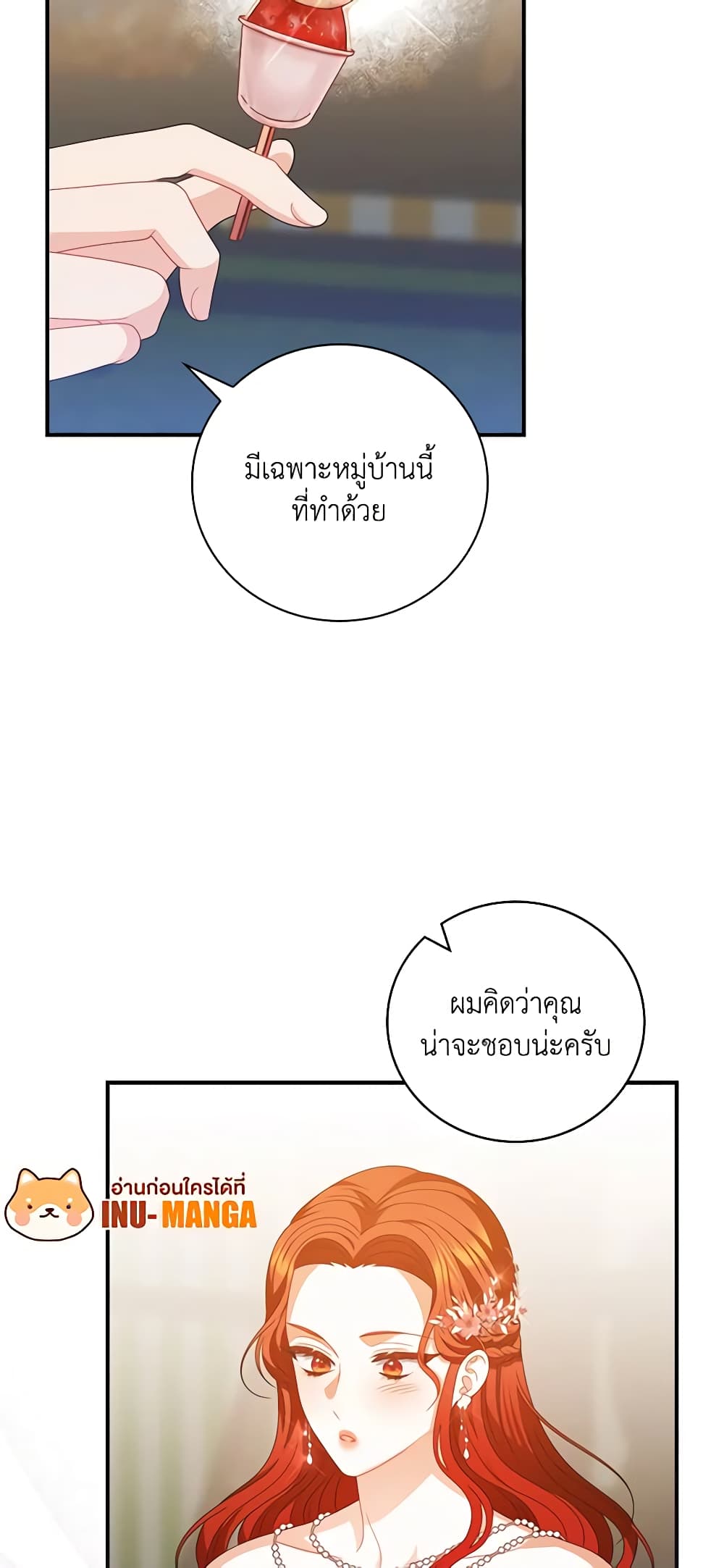 มีเฉพาะหมู่บ้านนี้ที่ทำด้วย

ผมคิดว่าคุณน่าจะชอบน่ะครับ

อ่านก่อนใครได้ที่
INU-MANGA